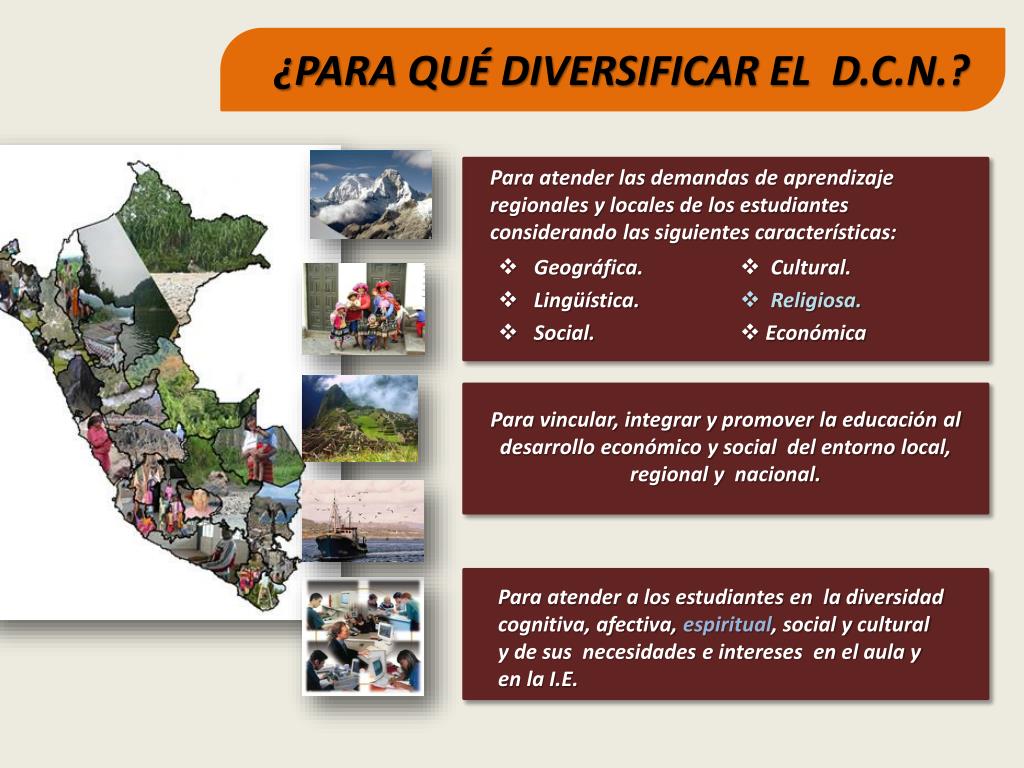 ¿PARA QUÉ DIVERSIFICAR EL D.C.N.?

Para atender las demandas de aprendizaje regionales y locales de los estudiantes considerando las siguientes características:

❖ Geográfica.
❖ Lingüística.
❖ Social.
❖ Cultural.
❖ Religiosa.
❖ Económica

Para vincular, integrar y promover la educación al desarrollo económico y social del entorno local, regional y nacional.

Para atender a los estudiantes en la diversidad cognitiva, afectiva, espiritual, social y cultural y de sus necesidades e intereses en el aula y en la I.E.